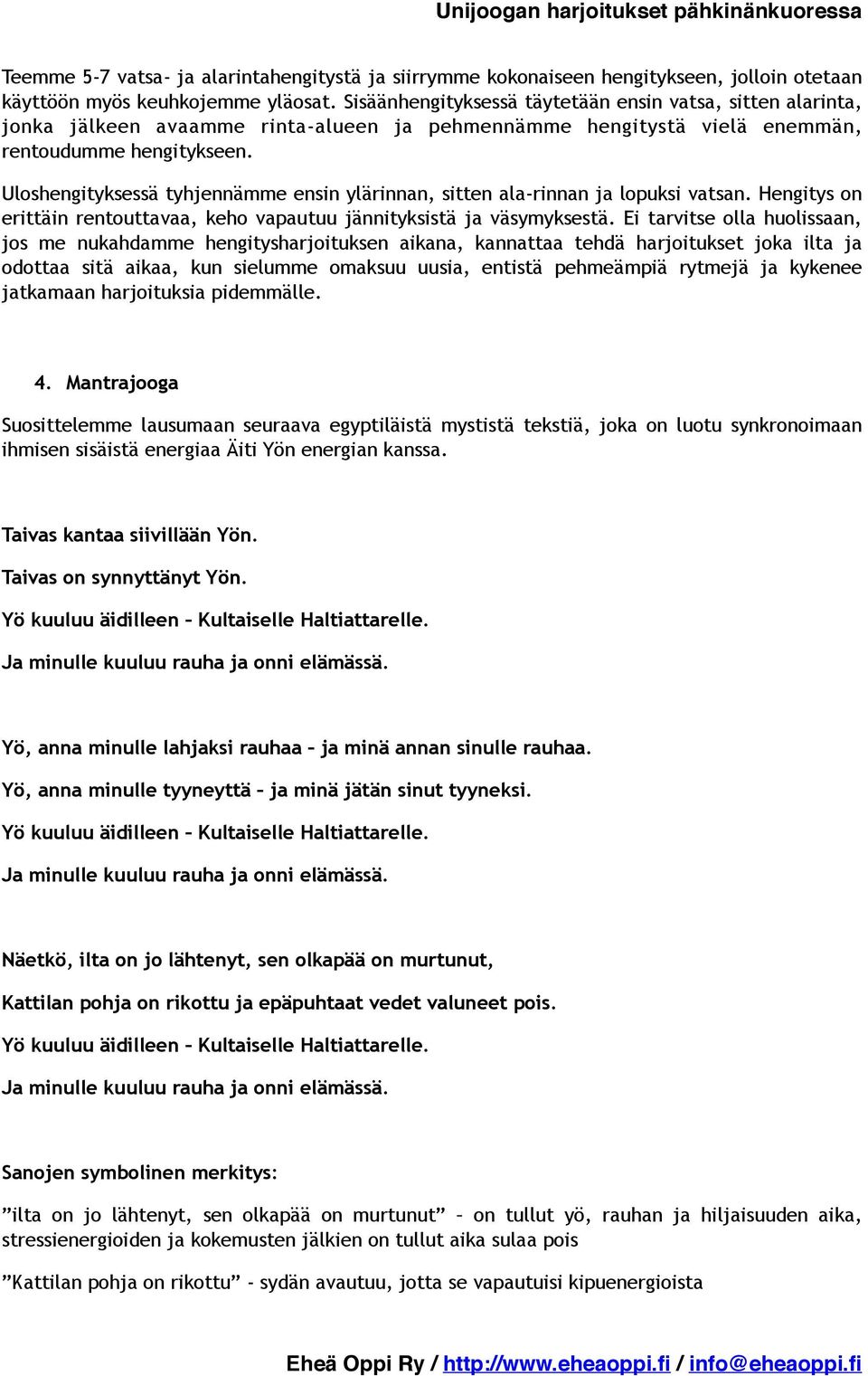 Unijoogan harjoitukset pähkinänkuoressa

Teemme 5-7 vatsa- ja alarintahengitystä ja siirrymme kokonaiseen hengitykseen, jolloin otetaan käyttöön myös keuhkojemme yläosat. Sisäänhengityksessä täytetään ensin vatsa, sitten alarinta, jonka jälkeen avaamme rinta-alueen ja pehmennämme hengitystä vielä enemmän, rentoudumme hengitykseen.

Uloshengityksessä tyhjennämme ensin ylärinnan, sitten ala-rinnan ja lopuksi vatsan. Hengitys on erittäin rentouttavaa, keho vapautuu jännityksistä ja väsymyksestä. Ei tarvitse olla huolissaan, jos me nukahdamme hengitysharjoituksen aikana, kannattaa tehdä harjoitukset joka ilta ja odottaa sitä aikaa, kun sielumme omaksuu uusia, entistä pehmeämpiä rytmejä ja kykenee jatkamaan harjoituksia pidemmälle.

4. Mantrajooga

Suosittelemme lausumaan seuraava egyptiläistä mystistä tekstiä, joka on luotu synkronoimaan ihmisen sisäistä energiaa Äiti Yön energian kanssa.

Taivas kantaa siivillään Yön.

Taivas on synnyttänyt Yön.

Yö kuuluu äidilleen – Kultaiselle Haltiattarelle.

Ja minulle kuuluu rauha ja onni elämässä.

Yö, anna minulle lahjaksi rauhaa – ja minä annan sinulle rauhaa.

Yö, anna minulle tyyneyttä – ja minä jätän sinut tyyneksi.

Yö kuuluu äidilleen – Kultaiselle Haltiattarelle.

Ja minulle kuuluu rauha ja onni elämässä.

Näetkö, ilta on jo lähtenyt, sen olkapää on murtunut,

Kattilan pohja on rikottu ja epäpuhtaat vedet valuneet pois.

Yö kuuluu äidilleen – Kultaiselle Haltiattarelle.

Ja minulle kuuluu rauha ja onni elämässä.

Sanojen symbolinen merkitys:

”ilta on jo lähtenyt, sen olkapää on murtunut” – on tullut yö, rauhan ja hiljaisuuden aika, stressienergioiden ja kokemusten jälkien on tullut aika sulaa pois

”Kattilan pohja on rikottu” - sydän avautuu, jotta se vapautuisi kipuenergioista

Eheä Oppi Ry / http://www.eheaoppi.fi / info@eheaoppi.fi